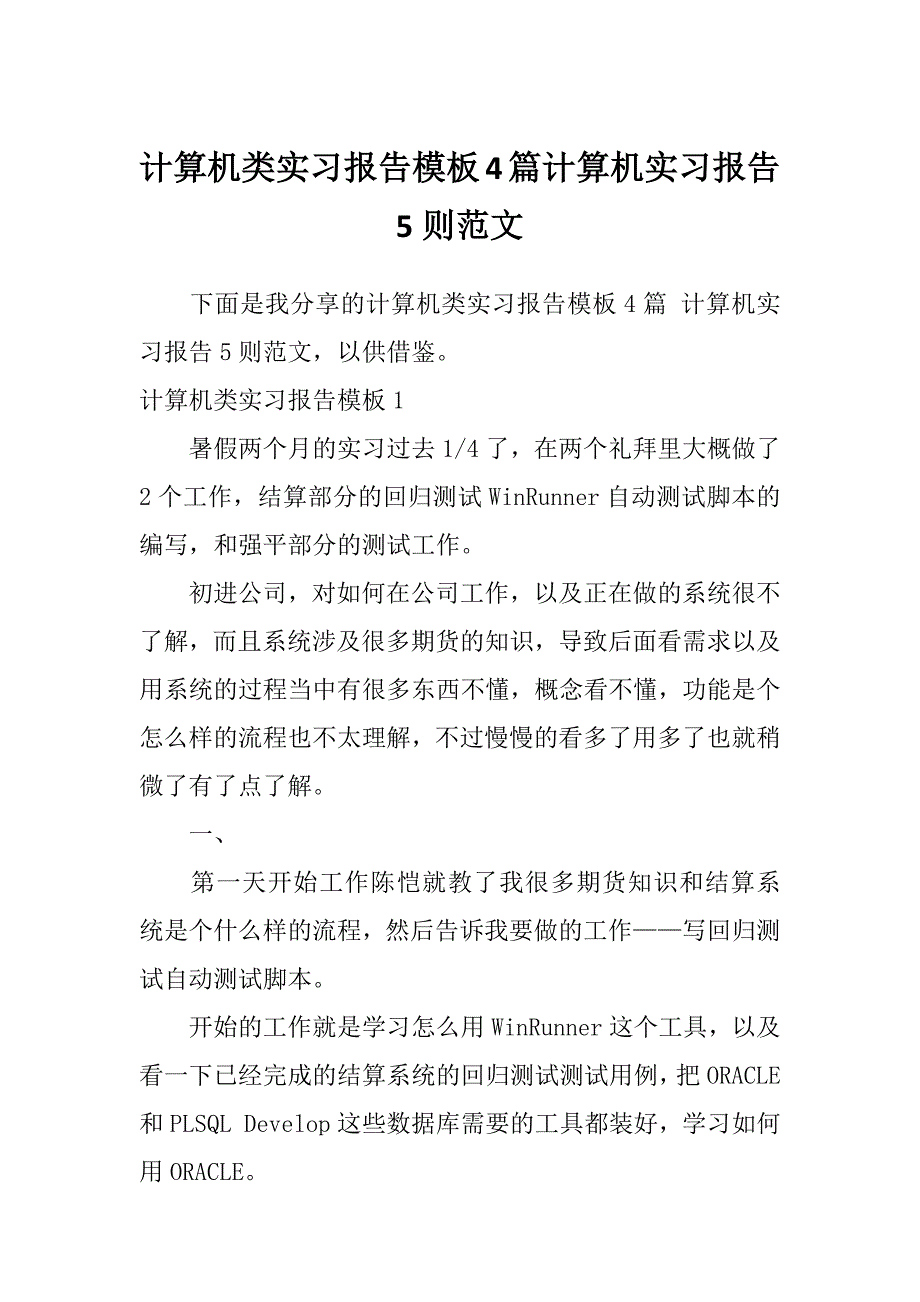 计算机类实习报告模板4篇计算机实习报告5则范文

下面是我分享的计算机类实习报告模板4篇 计算机实习报告5则范文，以供借鉴。

计算机类实习报告模板1

暑假两个月的实习过去1/4了，在两个礼拜里大概做了2个工作，结算部分的回归测试WinRunner自动测试脚本的编写，和强平部分的测试工作。

初进公司，对如何在公司工作，以及正在做的系统很不了解，而且系统涉及很多期货的知识，导致后面看需求以及用系统的过程当中有很多东西不懂，概念看不懂，功能是个怎么样的流程也不太理解，不过慢慢的看多了用多了也就稍微了有了点了解。

一、

第一天开始工作陈恺就教了我很多期货知识和结算系统是个什么样的流程，然后告诉我要做的工作——写回归测试自动测试脚本。

开始的工作就是学习怎么用WinRunner这个工具，以及看一下已经完成的结算系统的回归测试测试用例，把ORACLE和PLSQL Develop这些数据库需要的工具都装好，学习如何用ORACLE。